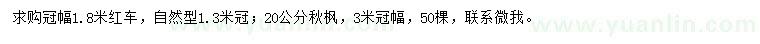 求购冠幅1.8米红车，自然型1.3米冠；20公分秋枫，3米冠幅，50棵，联系微我。

www.yuanlin.com